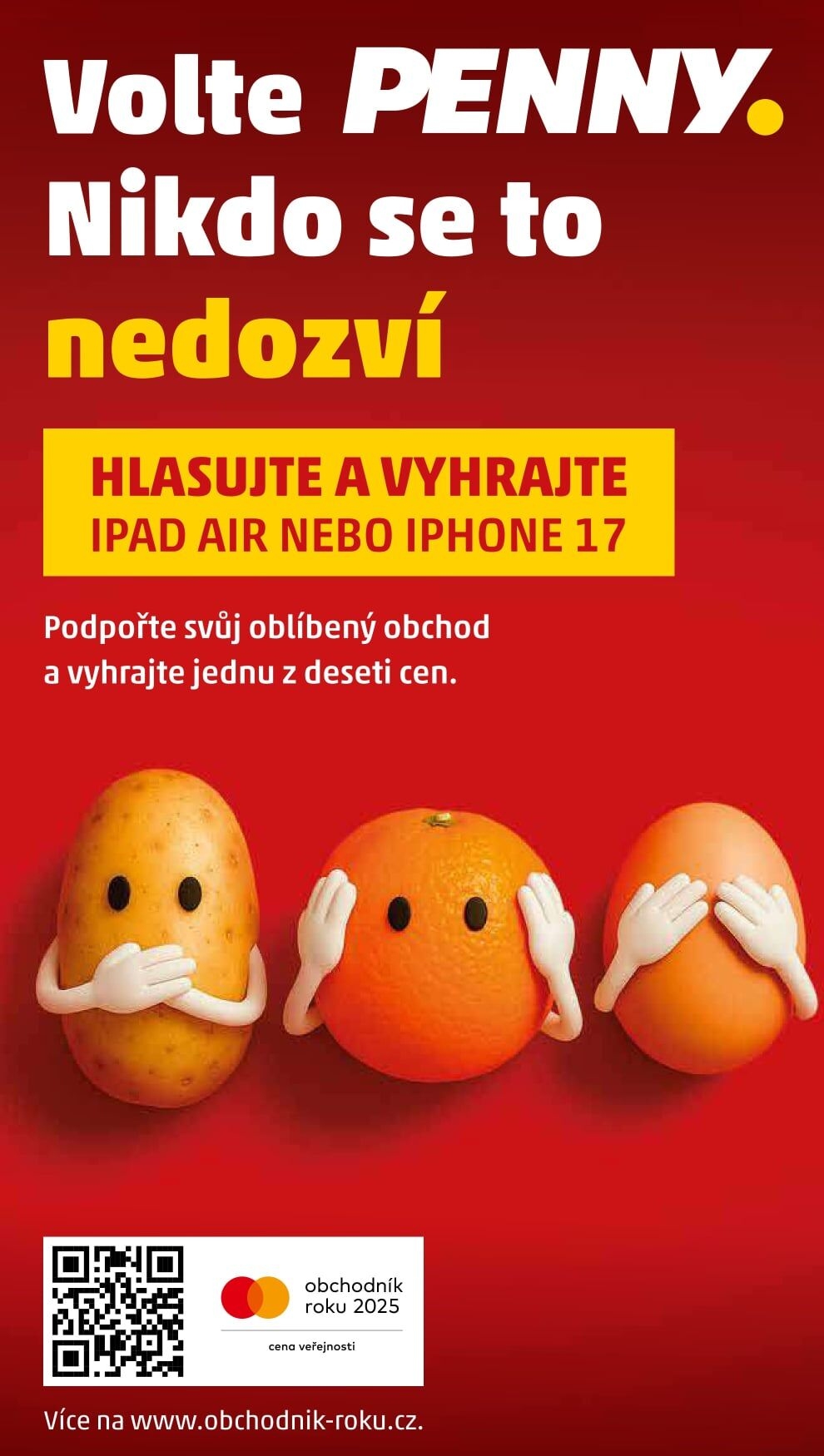 Volte PENNY.
Nikdo se to
nedozví

HLASUJTE A VYHRAJTE
IPAD AIR NEBO IPHONE 17

Podpořte svůj oblíbený obchod a vyhrajte jednu z deseti cen.

obchodník
roku 2025

cena veřejnosti

Více na www.obchodnik-roku.cz.